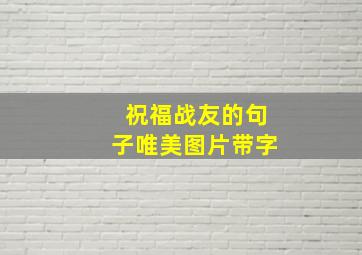 祝福战友的句子唯美图片带字